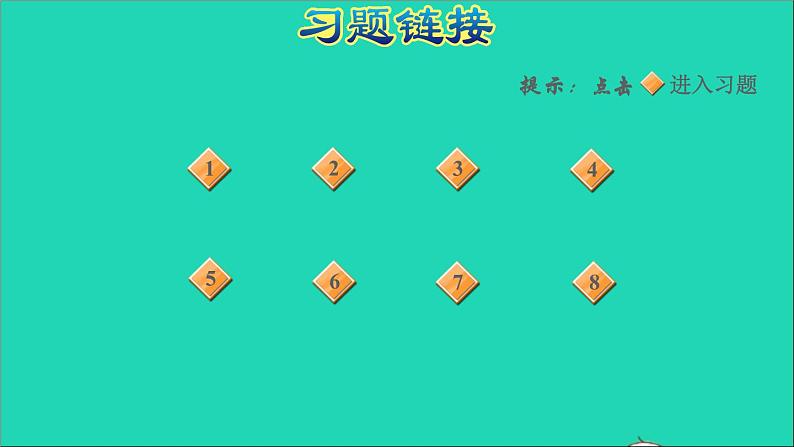 习题链接

提示：点击 进入习题

1 2 3 4

5 6 7 8